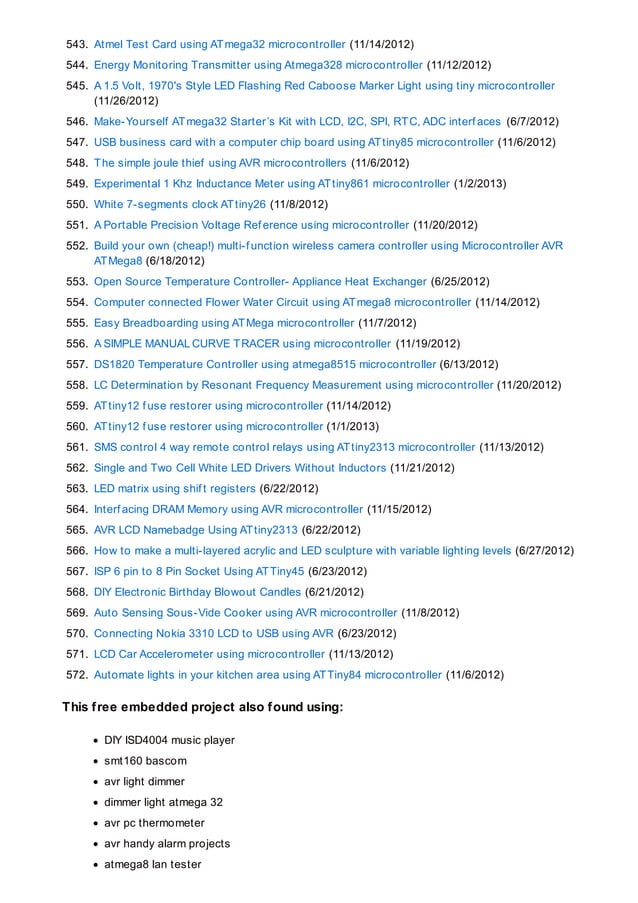 543. Atmel Test Card using ATmega32 microcontroller (11/14/2012)
544. Energy Monitoring Transmitter using Atmega328 microcontroller (11/12/2012)
545. A 1.5 Volt, 1970's Style LED Flashing Red Caboose Marker Light using tiny microcontroller (11/26/2012)
546. Make-Yourself ATmega32 Starter's Kit with LCD, I2C, SPI, RTC, ADC interfaces (6/7/2012)
547. USB business card with a computer chip board using ATtiny85 microcontroller (11/6/2012)
548. The simple joule thief using AVR microcontrollers (11/6/2012)
549. Experimental 1 Khz Inductance Meter using ATtiny861 microcontroller (1/2/2013)
550. White 7-segments clock ATtiny26 (11/8/2012)
551. A Portable Precision Voltage Reference using microcontroller (11/20/2012)
552. Build your own (cheap!) multi-function wireless camera controller using Microcontroller AVR ATMega8 (6/18/2012)
553. Open Source Temperature Controller- Appliance Heat Exchanger (6/25/2012)
554. Computer connected Flower Water Circuit using ATmega8 microcontroller (11/14/2012)
555. Easy Breadboarding using ATMega microcontroller (11/7/2012)
556. A SIMPLE MANUAL CURVE TRACER using microcontroller (11/19/2012)
557. DS1820 Temperature Controller using atmega8515 microcontroller (6/13/2012)
558. LC Determination by Resonant Frequency Measurement using microcontroller (11/20/2012)
559. ATtiny12 fuse restorer using microcontroller (11/14/2012)
560. ATtiny12 fuse restorer using microcontroller (1/1/2013)
561. SMS control 4 way remote control relays using ATtiny2313 microcontroller (11/13/2012)
562. Single and Two Cell White LED Drivers Without Inductors (11/21/2012)
563. LED matrix using shift registers (6/22/2012)
564. Interfacing DRAM Memory using AVR microcontroller (11/15/2012)
565. AVR LCD Namebadge Using ATtiny2313 (6/22/2012)
566. How to make a multi-layered acrylic and LED sculpture with variable lighting levels (6/27/2012)
567. ISP 6 pin to 8 Pin Socket Using ATTiny45 (6/23/2012)
568. DIY Electronic Birthday Blowout Candles (6/21/2012)
569. Auto Sensing Sous-Vide Cooker using AVR microcontroller (11/8/2012)
570. Connecting Nokia 3310 LCD to USB using AVR (6/23/2012)
571. LCD Car Accelerometer using microcontroller (11/13/2012)
572. Automate lights in your kitchen area using ATTiny84 microcontroller (11/6/2012)

This free embedded project also found using:

- DIY ISD4004 music player
- smt160 bascom
- avr light dimmer
- dimmer light atmega 32
- avr pc thermometer
- avr handy alarm projects
- atmega8 lan tester